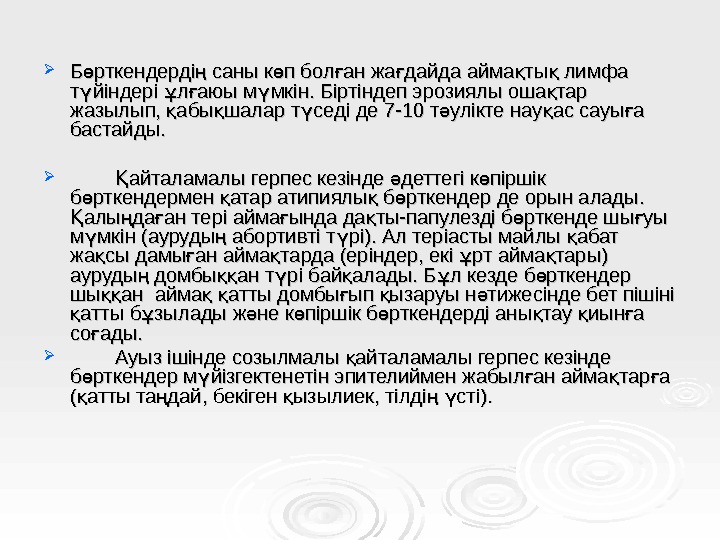 ➢ Бөрткендердің саны көп болған жағдайда аймақтық лимфа түйіндері ұлғаюы мүмкін. Біртіндеп эрозиялы ошақтар жазылып, қабықшалар түседі де 7-10 тәулікте науқас сауыға бастайды.

➢ Қайталамалы герпес кезінде әдеттегі көпіршік бөрткендермен қатар атипиялық бөрткендер де орын алады. Қалыңдаған тері аймағында дақты-папулезді бөрткенде шығуы мүмкін (аурудың абортивті түрі). Ал теріасты майлы қабат жақсы дамыған аймақтарда (еріндер, екі ұрт аймақтары) аурудың домбыққан түрі байқалады. Бұл кезде бөрткендер шыққан аймақ қатты домбығып қызаруы нәтижесінде бет пішіні қатты бұзылады және көпіршік бөрткендерді анықтау қиынға соғады.

➢ Ауыз ішінде созылмалы қайталамалы герпес кезінде бөрткендер мүйізгектенетін эпителиймен жабылған аймақтарға (қатты таңдай, бекіген қызылиек, тілдің үсті).